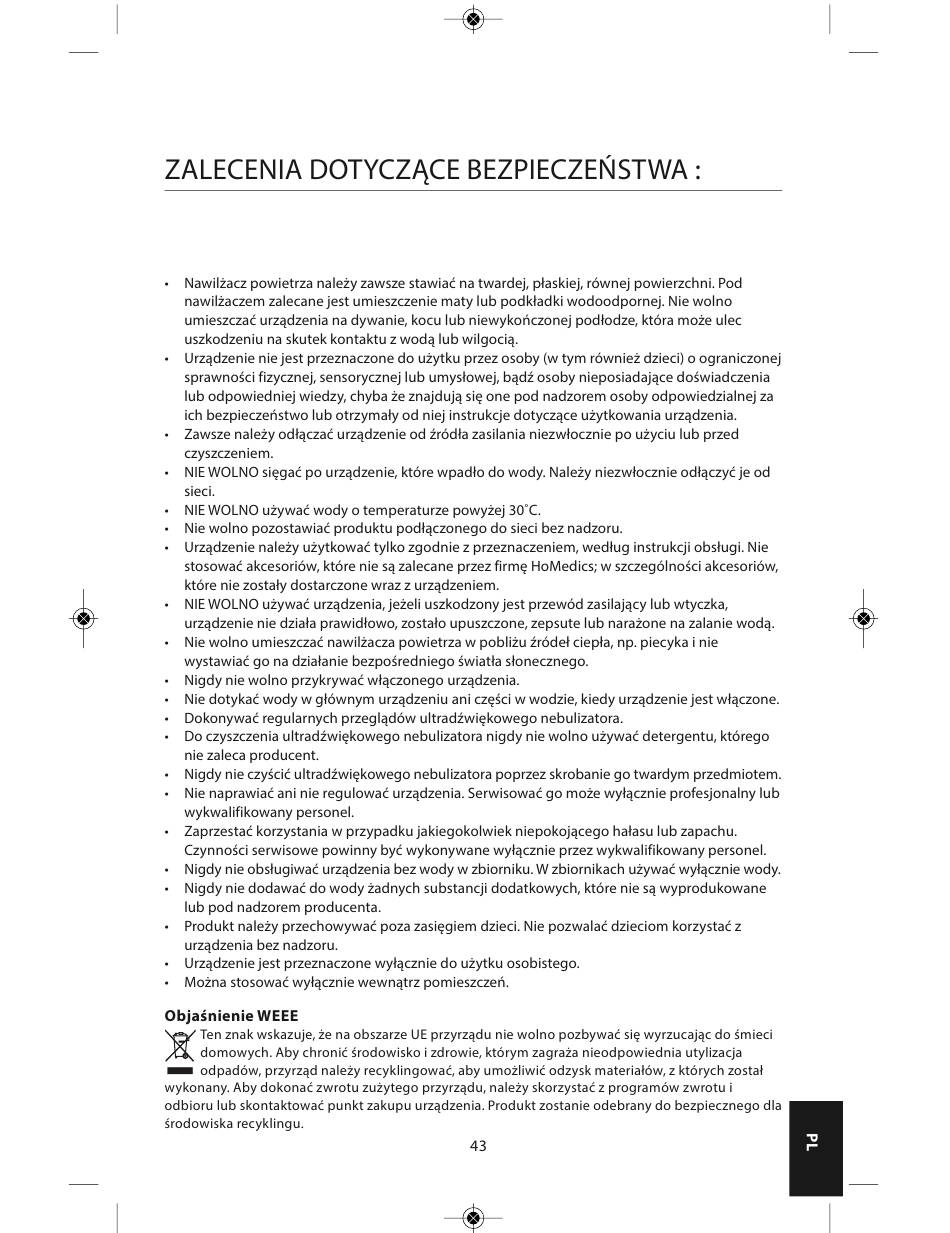 ZALECENIA DOTYCZĄCE BEZPIECZEŃSTWA :

• Nawilżacz powietrza należy zawsze stawiać na twardej, płaskiej, równej powierzchni. Pod nawilżaczem zalecane jest umieszczenie maty lub podkładki wodoodpornej. Nie wolno umieszczać urządzenia na dywanie, kocu lub niewykończonej podłodze, która może ulec uszkodzeniu na skutek kontaktu z wodą lub wilgocią.
• Urządzenie nie jest przeznaczone do użytku przez osoby (w tym również dzieci) o ograniczonej sprawności fizycznej, sensorycznej lub umysłowej, bądź osoby nieposiadające doświadczenia lub odpowiedniej wiedzy, chyba że znajdują się one pod nadzorem osoby odpowiedzialnej za ich bezpieczeństwo lub otrzymały od niej instrukcje dotyczące użytkowania urządzenia.
• Zawsze należy odłączać urządzenie od źródła zasilania niezwłocznie po użyciu lub przed czyszczeniem.
• NIE WOLNO sięgać po urządzenie, które wpadło do wody. Należy niezwłocznie odłączyć je od sieci.
• NIE WOLNO używać wody o temperaturze powyżej 30˚C.
• Nie wolno pozostawiać produktu podłączonego do sieci bez nadzoru.
• Urządzenie należy użytkować tylko zgodnie z przeznaczeniem, według instrukcji obsługi. Nie stosować akcesoriów, które nie są zalecane przez firmę HoMedics; w szczególności akcesoriów, które nie zostały dostarczone wraz z urządzeniem.
• NIE WOLNO używać urządzenia, jeżeli uszkodzony jest przewód zasilający lub wtyczka, urządzenie nie działa prawidłowo, zostało upuszczone, zepsute lub narażone na zalanie wodą.
• Nie wolno umieszczać nawilżacza powietrza w pobliżu źródeł ciepła, np. piecyka i nie wystawiać go na działanie bezpośredniego światła słonecznego.
• Nigdy nie wolno przykrywać włączonego urządzenia.
• Nie dotykać wody w głównym urządzeniu ani części w wodzie, kiedy urządzenie jest włączone.
• Dokonywać regularnych przeglądów ultradźwiękowego nebulizatora.
• Do czyszczenia ultradźwiękowego nebulizatora nigdy nie wolno używać detergentu, którego nie zaleca producent.
• Nigdy nie czyścić ultradźwiękowego nebulizatora poprzez skrobanie go twardym przedmiotem.
• Nie naprawiać ani nie regulować urządzenia. Serwisować go może wyłącznie profesjonalny lub wykwalifikowany personel.
• Zaprzestać korzystania w przypadku jakiegokolwiek niepokojącego hałasu lub zapachu. Czynności serwisowe powinny być wykonywane wyłącznie przez wykwalifikowany personel.
• Nigdy nie obsługiwać urządzenia bez wody w zbiorniku. W zbiornikach używać wyłącznie wody.
• Nigdy nie dodawać do wody żadnych substancji dodatkowych, które nie są wyprodukowane lub pod nadzorem producenta.
• Produkt należy przechowywać poza zasięgiem dzieci. Nie pozwalać dzieciom korzystać z urządzenia bez nadzoru.
• Urządzenie jest przeznaczone wyłącznie do użytku osobistego.
• Można stosować wyłącznie wewnątrz pomieszczeń.

Objaśnienie WEEE
Ten znak wskazuje, że na obszarze UE przyrządu nie wolno pozbywać się wyrzucając do śmieci domowych. Aby chronić środowisko i zdrowie, którym zagraża nieodpowiednia utylizacja odpadów, przyrząd należy recyklingować, aby umożliwić odzysk materiałów, z których został wykonany. Aby dokonać zwrotu zużytego przyrządu, należy skorzystać z programów zwrotu i odbioru lub skontaktować punkt zakupu urządzenia. Produkt zostanie odebrany do bezpiecznego dla środowiska recyklingu.

43

PL